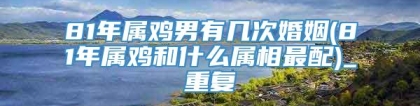 81年属鸡男有几次婚姻(81年属鸡和什么属相最配)_重复